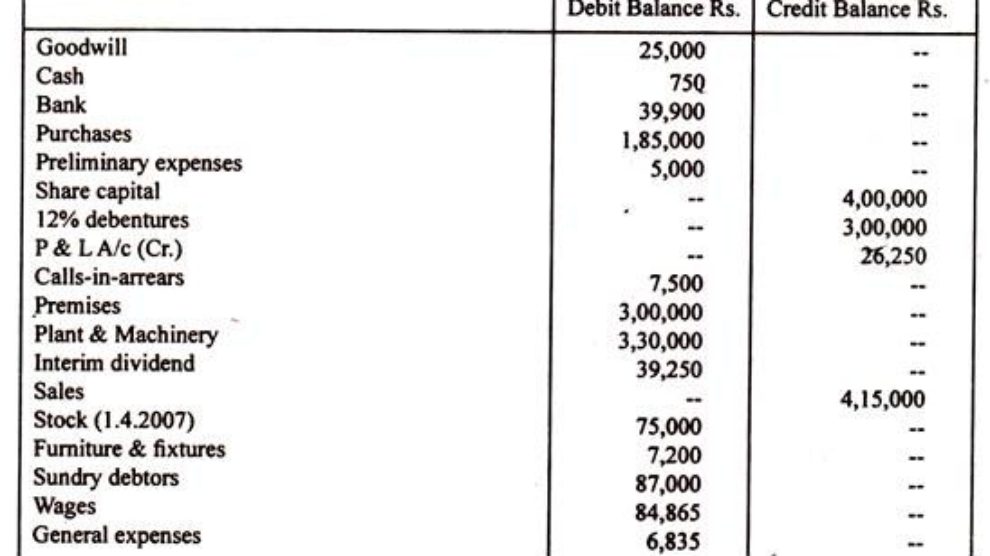 |  | Debit Balance Rs. | Credit Balance Rs. |
|---|---|---|
| Goodwill | 25,000 | -- |
| Cash | 750 | -- |
| Bank | 39,900 | -- |
| Purchases | 1,85,000 | -- |
| Preliminary expenses | 5,000 | -- |
| Share capital | -- | 4,00,000 |
| 12% debentures | -- | 3,00,000 |
| P & L A/c (Cr.) | -- | 26,250 |
| Calls-in-arrears | 7,500 | -- |
| Premises | 3,00,000 | -- |
| Plant & Machinery | 3,30,000 | -- |
| Interim dividend | 39,250 | -- |
| Sales | -- | 4,15,000 |
| Stock (1.4.2007) | 75,000 | -- |
| Furniture & fixtures | 7,200 | -- |
| Sundry debtors | 87,000 | -- |
| Wages | 84,865 | -- |
| General expenses | 6,835 | -- |